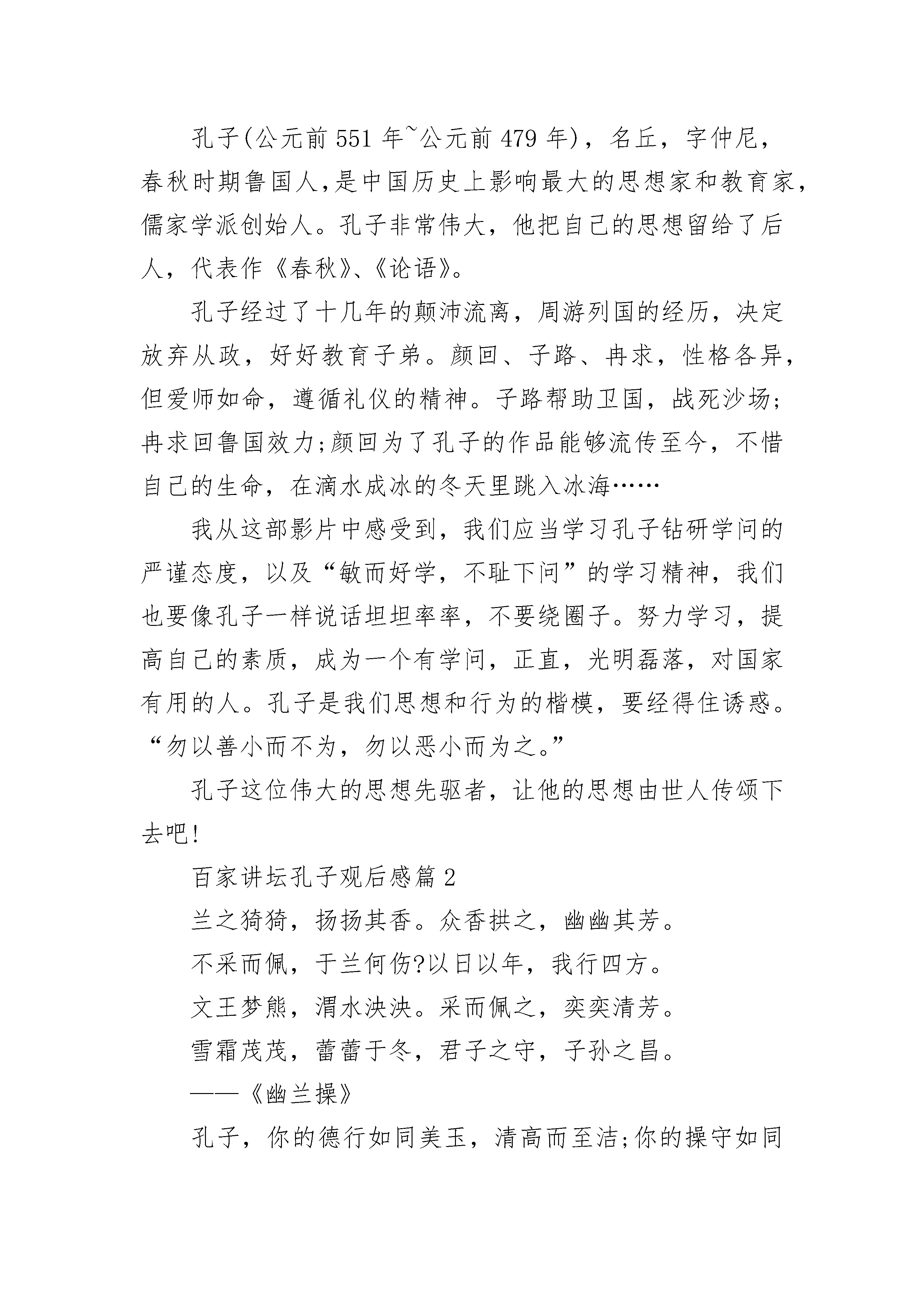 孔子(公元前551年~公元前479年)，名丘，字仲尼，春秋时期鲁国人,是中国历史上影响最大的思想家和教育家，儒家学派创始人。孔子非常伟大，他把自己的思想留给了后人，代表作《春秋》、《论语》。

孔子经过了十几年的颠沛流离，周游列国的经历，决定放弃从政，好好教育子弟。颜回、子路、冉求，性格各异，但爱师如命，遵循礼仪的精神。子路帮助卫国，战死沙场;冉求回鲁国效力;颜回为了孔子的作品能够流传至今，不惜自己的生命，在滴水成冰的冬天里跳入冰海……

我从这部影片中感受到，我们应当学习孔子钻研学问的严谨态度，以及“敏而好学，不耻下问”的学习精神，我们也要像孔子一样说话坦坦率率，不要绕圈子。努力学习，提高自己的素质，成为一个有学问，正直，光明磊落，对国家有用的人。孔子是我们思想和行为的楷模，要经得住诱惑。“勿以善小而不为，勿以恶小而为之。”

孔子这位伟大的思想先驱者，让他的思想由世人传颂下去吧!

百家讲坛孔子观后感篇2

兰之猗猗，扬扬其香。众香拱之，幽幽其芳。

不采而佩，于兰何伤?以日以年，我行四方。

文王梦熊，渭水泱泱。采而佩之，奕奕清芳。

雪霜茂茂，蕾蕾于冬，君子之守，子孙之昌。

——《幽兰操》

孔子，你的德行如同美玉，清高而至洁;你的操守如同